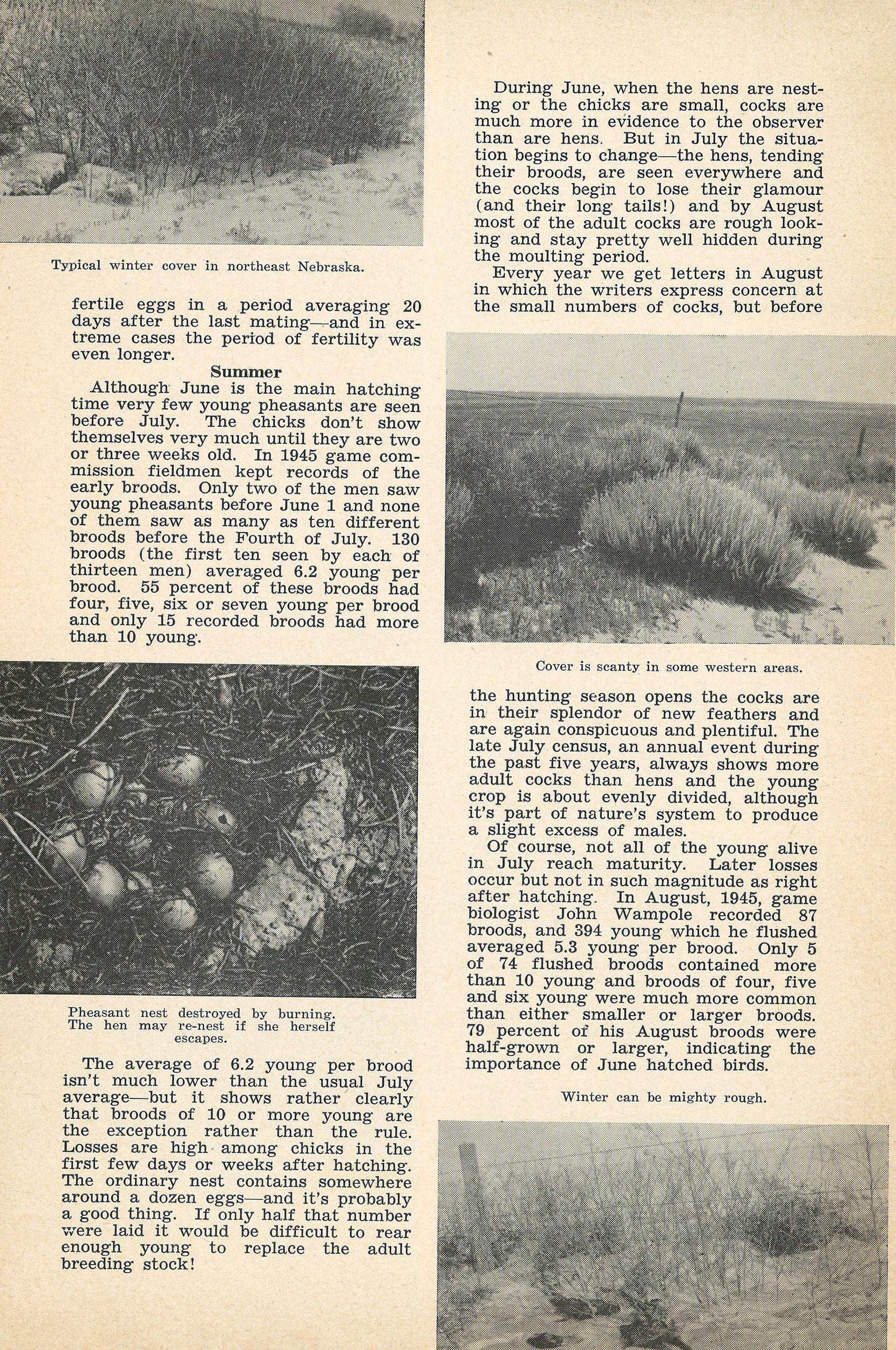 Typical winter cover in northeast Nebraska.

fertile eggs in a period averaging 20 days after the last mating—and in extreme cases the period of fertility was even longer.

Summer

Although June is the main hatching time very few young pheasants are seen before July. The chicks don't show themselves very much until they are two or three weeks old. In 1945 game commission fieldmen kept records of the early broods. Only two of the men saw young pheasants before June 1 and none of them saw as many as ten different broods before the Fourth of July. 130 broods (the first ten seen by each of thirteen men) averaged 6.2 young per brood. 55 percent of these broods had four, five, six or seven young per brood and only 15 recorded broods had more than 10 young.

Pheasant nest destroyed by burning. The hen may re-nest if she herself escapes.

The average of 6.2 young per brood isn't much lower than the usual July average—but it shows rather clearly that broods of 10 or more young are the exception rather than the rule. Losses are high among chicks in the first few days or weeks after hatching. The ordinary nest contains somewhere around a dozen eggs—and it's probably a good thing. If only half that number were laid it would be difficult to rear enough young to replace the adult breeding stock!

During June, when the hens are nesting or the chicks are small, cocks are much more in evidence to the observer than are hens. But in July the situation begins to change—the hens, tending their broods, are seen everywhere and the cocks begin to lose their glamour (and their long tails!) and by August most of the adult cocks are rough looking and stay pretty well hidden during the moulting period.

Every year we get letters in August in which the writers express concern at the small numbers of cocks, but before

Cover is scanty in some western areas.

the hunting season opens the cocks are in their splendor of new feathers and are again conspicuous and plentiful. The late July census, an annual event during the past five years, always shows more adult cocks than hens and the young crop is about evenly divided, although it's part of nature's system to produce a slight excess of males.

Of course, not all of the young alive in July reach maturity. Later losses occur but not in such magnitude as right after hatching. In August, 1945, game biologist John Wampole recorded 87 broods, and 394 young which he flushed averaged 5.3 young per brood. Only 5 of 74 flushed broods contained more than 10 young and broods of four, five and six young were much more common than either smaller or larger broods. 79 percent of his August broods were half-grown or larger, indicating the importance of June hatched birds.

Winter can be mighty rough.